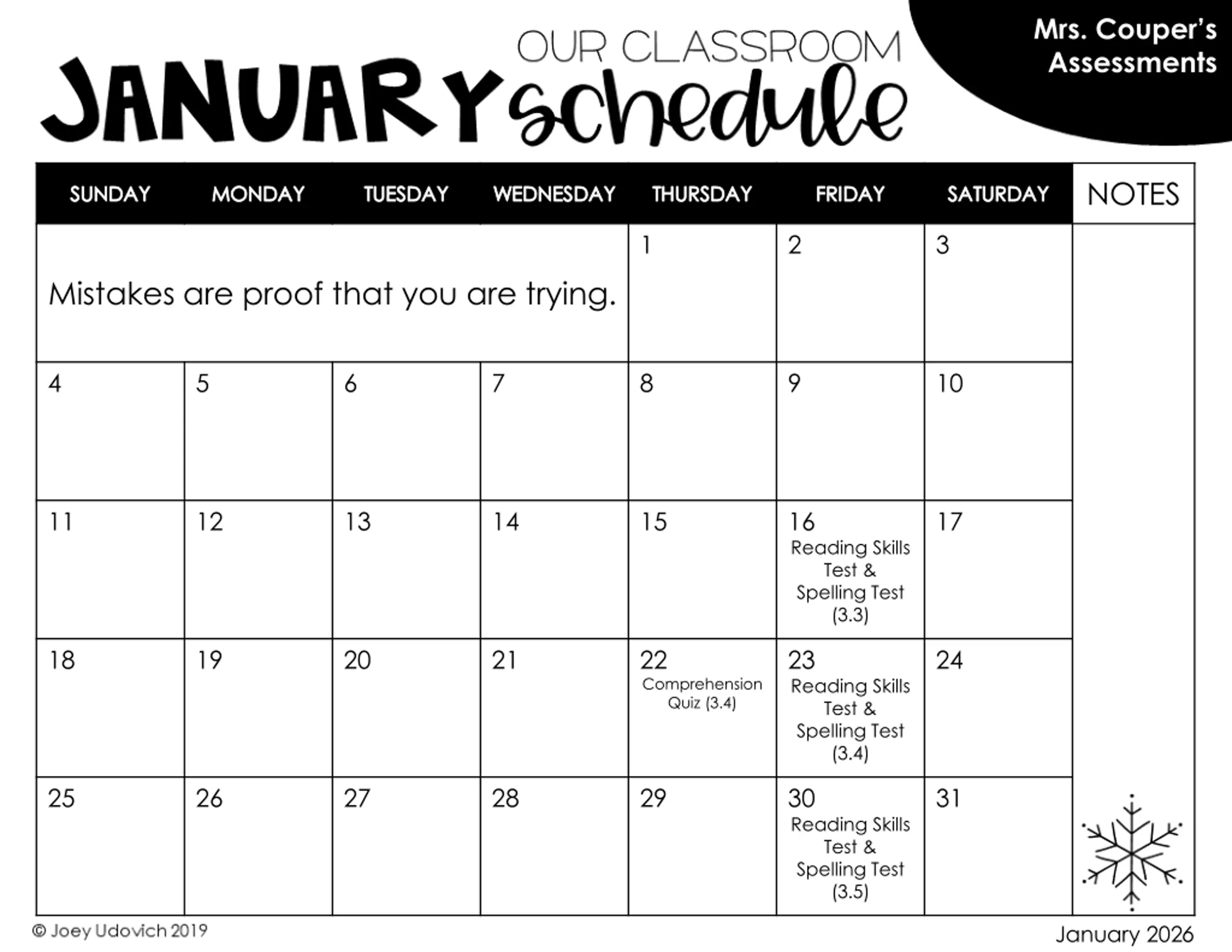 OUR CLASSROOM
JANUARY schedule

Mrs. Couper's Assessments

| SUNDAY | MONDAY | TUESDAY | WEDNESDAY | THURSDAY | FRIDAY | SATURDAY | NOTES |
|---|---|---|---|---|---|---|---|
| Mistakes are proof that you are trying. | | | | 1 | 2 | 3 | |
| 4 | 5 | 6 | 7 | 8 | 9 | 10 | |
| 11 | 12 | 13 | 14 | 15 | 16 Reading Skills Test & Spelling Test (3.3) | 17 | |
| 18 | 19 | 20 | 21 | 22 Comprehension Quiz (3.4) | 23 Reading Skills Test & Spelling Test (3.4) | 24 | |
| 25 | 26 | 27 | 28 | 29 | 30 Reading Skills Test & Spelling Test (3.5) | 31 | |

© Joey Udovich 2019

January 2026